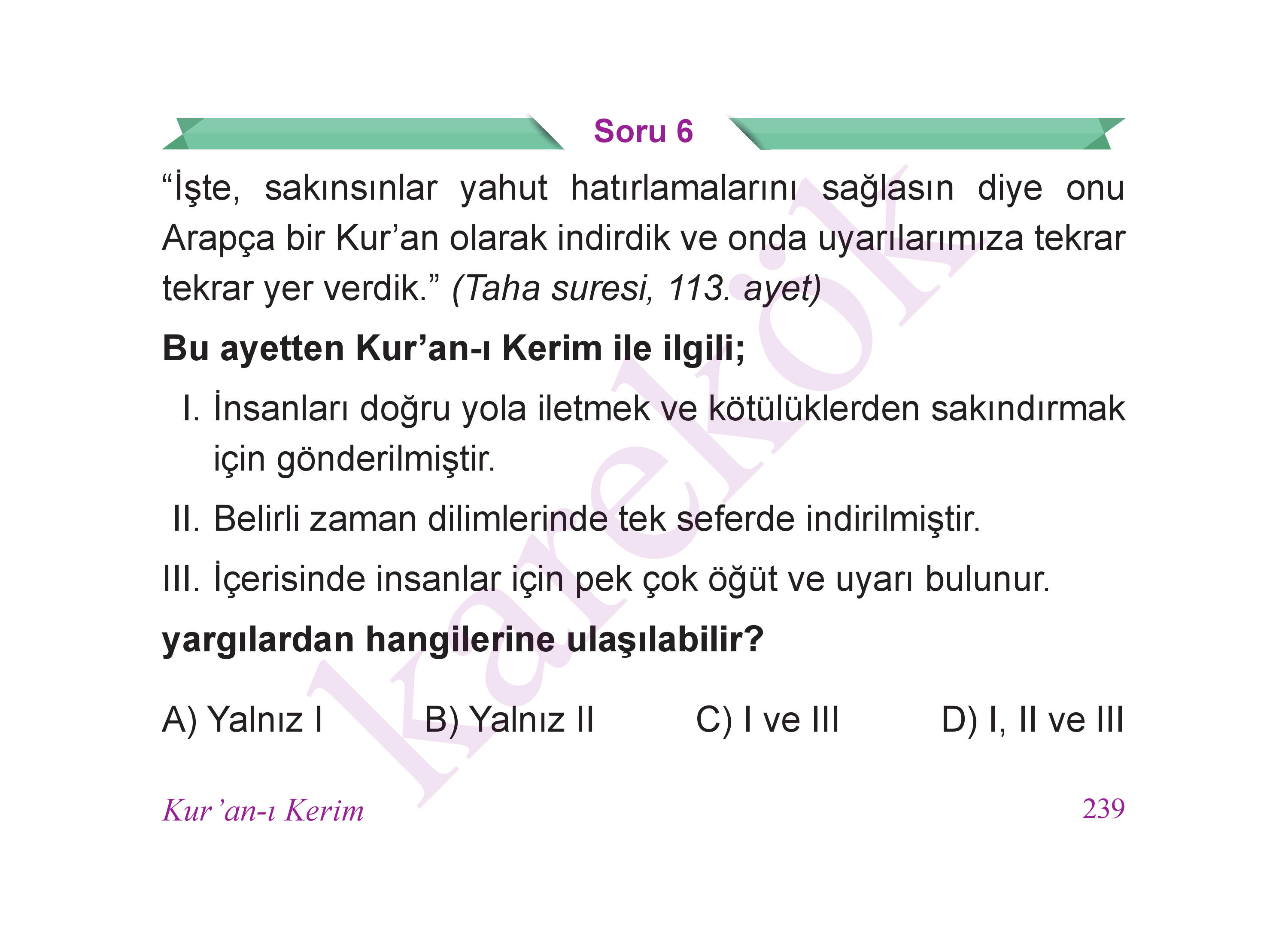 Soru 6

“İşte, sakınsınlar yahut hatırlamalarını sağlasın diye onu Arapça bir Kur’an olarak indirdik ve onda uyarılarımıza tekrar tekrar yer verdik.” (Taha suresi, 113. ayet)

Bu ayetten Kur’an-ı Kerim ile ilgili;

I. İnsanları doğru yola iletmek ve kötülüklerden sakındırmak için gönderilmiştir.

II. Belirli zaman dilimlerinde tek seferde indirilmiştir.

III. İçerisinde insanlar için pek çok öğüt ve uyarı bulunur.

yargılardan hangilerine ulaşılabilir?

A) Yalnız I B) Yalnız II C) I ve III D) I, II ve III

karekök

Kur’an-ı Kerim 239